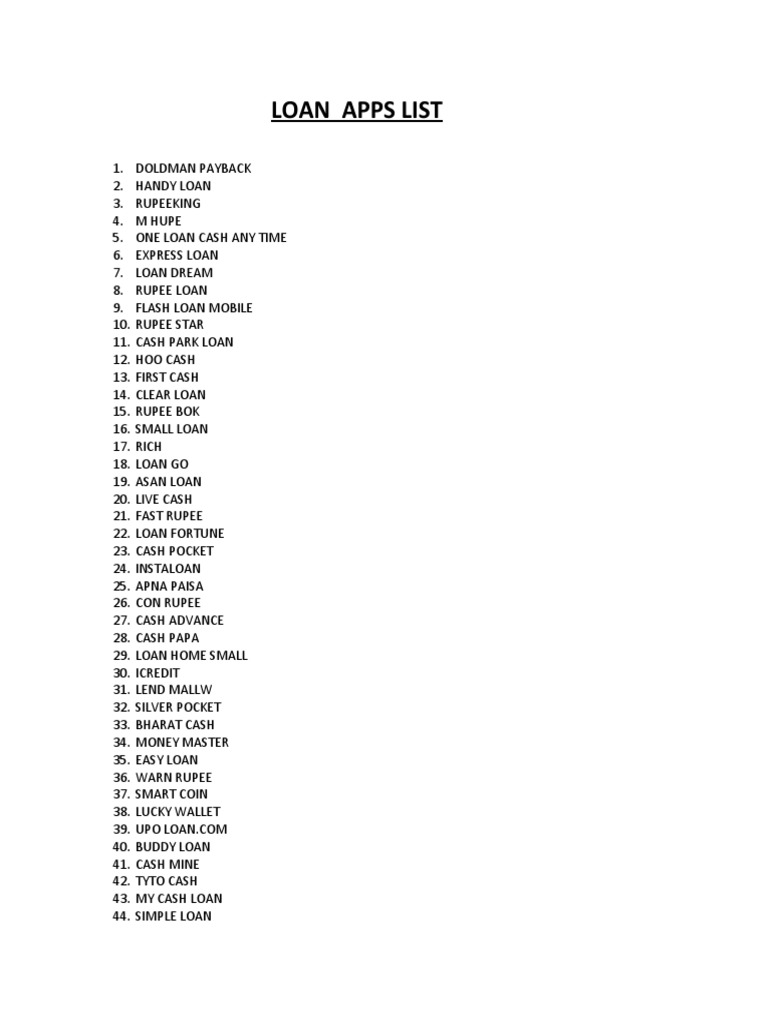 LOAN APPS LIST

1. DOLDMAN PAYBACK
2. HANDY LOAN
3. RUPEEKING
4. M HUPE
5. ONE LOAN CASH ANY TIME
6. EXPRESS LOAN
7. LOAN DREAM
8. RUPEE LOAN
9. FLASH LOAN MOBILE
10. RUPEE STAR
11. CASH PARK LOAN
12. HOO CASH
13. FIRST CASH
14. CLEAR LOAN
15. RUPEE BOK
16. SMALL LOAN
17. RICH
18. LOAN GO
19. ASAN LOAN
20. LIVE CASH
21. FAST RUPEE
22. LOAN FORTUNE
23. CASH POCKET
24. INSTALOAN
25. APNA PAISA
26. CON RUPEE
27. CASH ADVANCE
28. CASH PAPA
29. LOAN HOME SMALL
30. ICREDIT
31. LEND MALLW
32. SILVER POCKET
33. BHARAT CASH
34. MONEY MASTER
35. EASY LOAN
36. WARN RUPEE
37. SMART COIN
38. LUCKY WALLET
39. UPO LOAN.COM
40. BUDDY LOAN
41. CASH MINE
42. TYTO CASH
43. MY CASH LOAN
44. SIMPLE LOAN